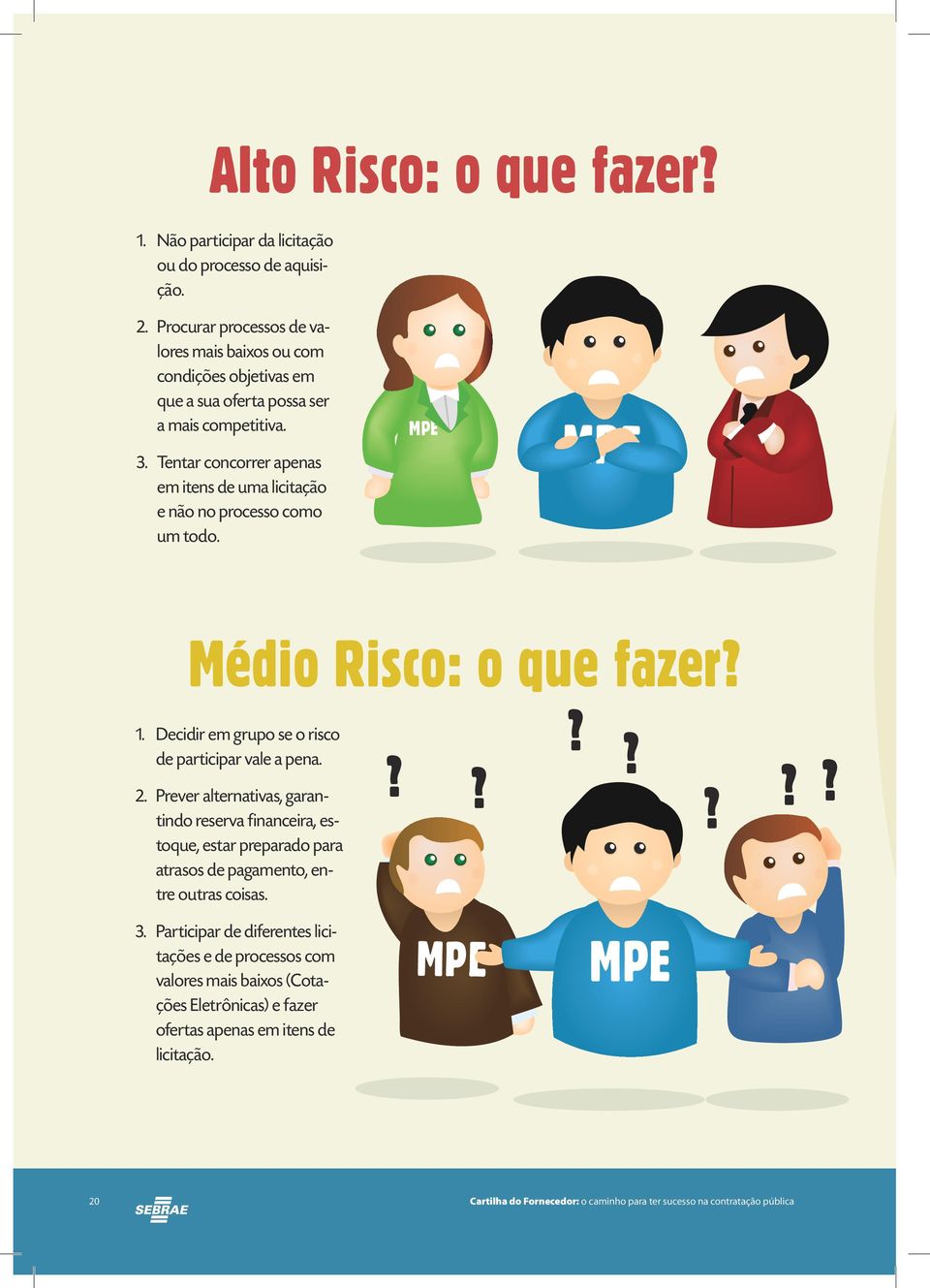 Alto Risco: o que fazer?

1. Não participar da licitação ou do processo de aquisição.

2. Procurar processos de valores mais baixos ou com condições objetivas em que a sua oferta possa ser a mais competitiva.

3. Tentar concorrer apenas em itens de uma licitação e não no processo como um todo.

MPE

MPE

Médio Risco: o que fazer?

1. Decidir em grupo se o risco de participar vale a pena.

2. Prever alternativas, garantindo reserva financeira, estoque, estar preparado para atrasos de pagamento, entre outras coisas.

3. Participar de diferentes licitações e de processos com valores mais baixos (Cotações Eletrônicas) e fazer ofertas apenas em itens de licitação.

? ? ? ? ? ? ?

MPE

MPE

20

SEBRAE

Cartilha do Fornecedor: o caminho para ter sucesso na contratação pública